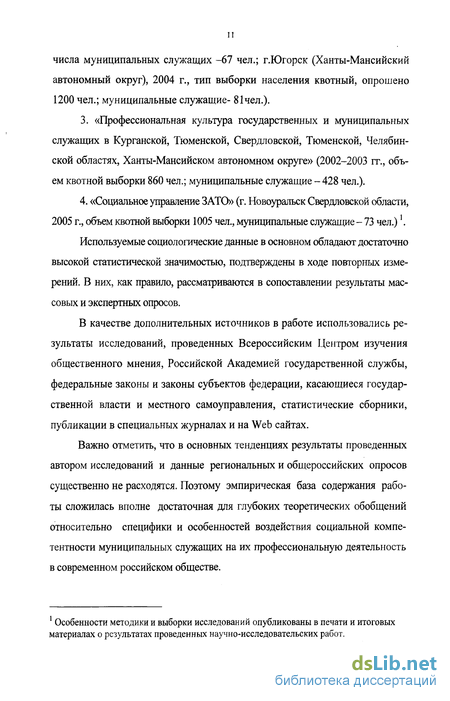 11

числа муниципальных служащих –67 чел.; г.Югорск (Ханты-Мансийский автономный округ), 2004 г., тип выборки населения квотный, опрошено 1200 чел.; муниципальные служащие- 81чел.).

3. «Профессиональная культура государственных и муниципальных служащих в Курганской, Тюменской, Свердловской, Тюменской, Челябинской областях, Ханты-Мансийском автономном округе» (2002–2003 гг., объем квотной выборки 860 чел.; муниципальные служащие – 428 чел.).

4. «Социальное управление ЗАТО» (г. Новоуральск Свердловской области, 2005 г., объем квотной выборки 1005 чел., муниципальные служащие – 73 чел.) $^1$.

Используемые социологические данные в основном обладают достаточно высокой статистической значимостью, подтверждены в ходе повторных измерений. В них, как правило, рассматриваются в сопоставлении результаты массовых и экспертных опросов.

В качестве дополнительных источников в работе использовались результаты исследований, проведенных Всероссийским Центром изучения общественного мнения, Российской Академией государственной службы, федеральные законы и законы субъектов федерации, касающиеся государственной власти и местного самоуправления, статистические сборники, публикации в специальных журналах и на Web сайтах.

Важно отметить, что в основных тенденциях результаты проведенных автором исследований и данные региональных и общероссийских опросов существенно не расходятся. Поэтому эмпирическая база содержания работы сложилась вполне достаточная для глубоких теоретических обобщений относительно специфики и особенностей воздействия социальной компетентности муниципальных служащих на их профессиональную деятельность в современном российском обществе.

$^1$ Особенности методики и выборки исследований опубликованы в печати и итоговых материалах о результатах проведенных научно-исследовательских работ.

dsLib.net
библиотека диссертаций